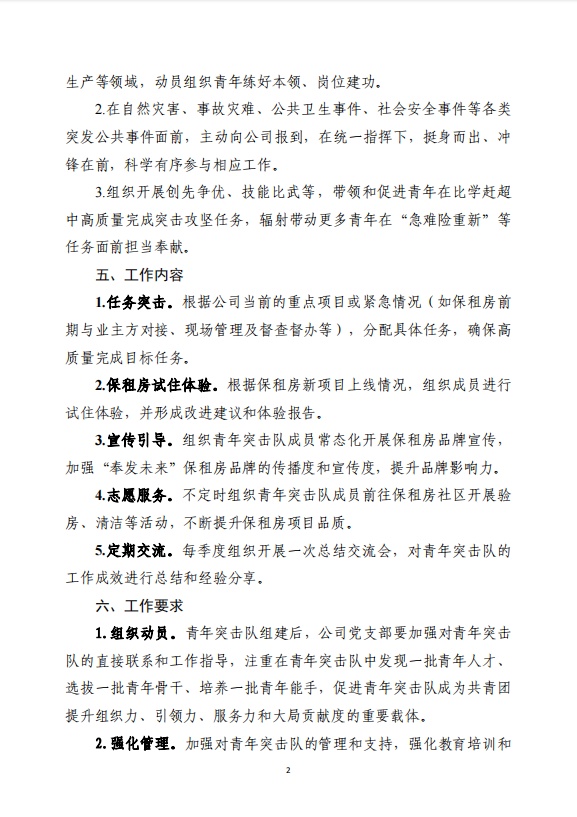 生产等领域，动员组织青年练好本领、岗位建功。

2.在自然灾害、事故灾难、公共卫生事件、社会安全事件等各类突发公共事件面前，主动向公司报到，在统一指挥下，挺身而出、冲锋在前，科学有序参与相应工作。

3.组织开展创先争优、技能比武等，带领和促进青年在比学赶超中高质量完成突击攻坚任务，辐射带动更多青年在“急难险重新”等任务面前担当奉献。

五、工作内容

1.任务突击。根据公司当前的重点项目或紧急情况（如保租房前期与业主方对接、现场管理及督查督办等），分配具体任务，确保高质量完成目标任务。

2.保租房试住体验。根据保租房新项目上线情况，组织成员进行试住体验，并形成改进建议和体验报告。

3.宣传引导。组织青年突击队成员常态化开展保租房品牌宣传，加强“奉发未来”保租房品牌的传播度和宣传度，提升品牌影响力。

4.志愿服务。不定时组织青年突击队成员前往保租房社区开展验房、清洁等活动，不断提升保租房项目品质。

5.定期交流。每季度组织开展一次总结交流会，对青年突击队的工作成效进行总结和经验分享。

六、工作要求

1.组织动员。青年突击队组建后，公司党支部要加强对青年突击队的直接联系和工作指导，注重在青年突击队中发现一批青年人才、选拔一批青年骨干、培养一批青年能手，促进青年突击队成为共青团提升组织力、引领力、服务力和大局贡献度的重要载体。

2.强化管理。加强对青年突击队的管理和支持，强化教育培训和

2